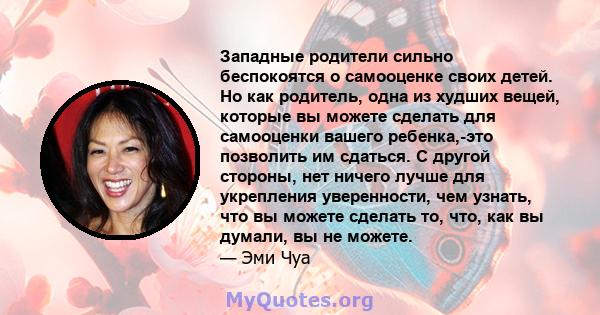 Западные родители сильно беспокоятся о самооценке своих детей. Но как родитель, одна из худших вещей, которые вы можете сделать для самооценки вашего ребенка,-это позволить им сдаться. С другой стороны, нет ничего лучше для укрепления уверенности, чем узнать, что вы можете сделать то, что, как вы думали, вы не можете.
— Эми Чуа

MyQuotes.org